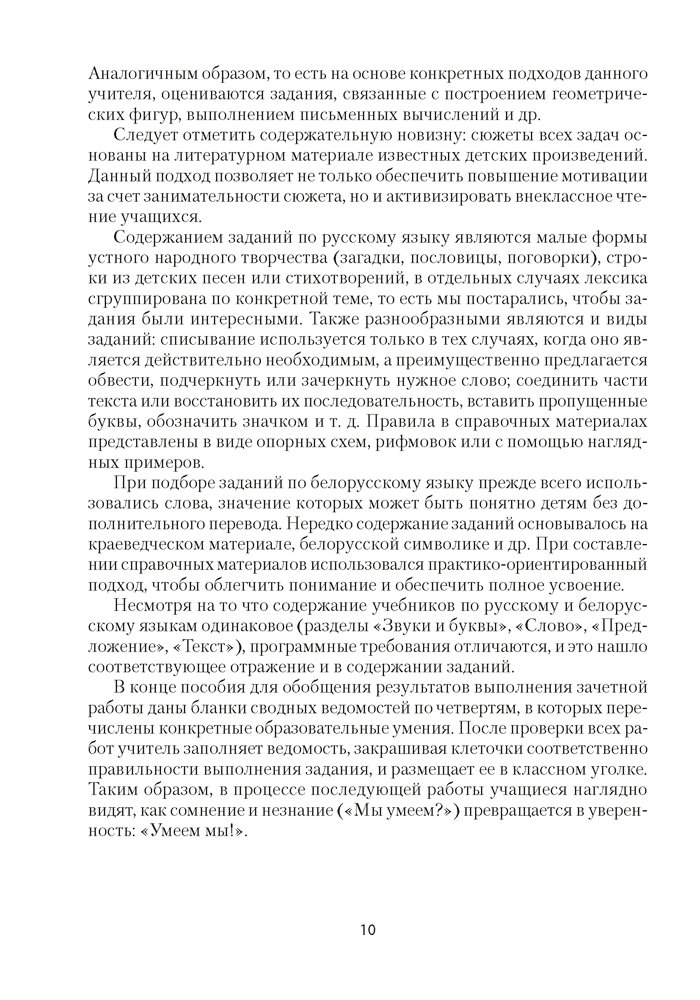 Аналогичным образом, то есть на основе конкретных подходов данного учителя, оцениваются задания, связанные с построением геометрических фигур, выполнением письменных вычислений и др.

Следует отметить содержательную новизну: сюжеты всех задач основаны на литературном материале известных детских произведений. Данный подход позволяет не только обеспечить повышение мотивации за счет занимательности сюжета, но и активизировать внеклассное чтение учащихся.

Содержанием заданий по русскому языку являются малые формы устного народного творчества (загадки, пословицы, поговорки), строки из детских песен или стихотворений, в отдельных случаях лексика сгруппирована по конкретной теме, то есть мы постарались, чтобы задания были интересными. Также разнообразными являются и виды заданий: списывание используется только в тех случаях, когда оно является действительно необходимым, а преимущественно предлагается обвести, подчеркнуть или зачеркнуть нужное слово; соединить части текста или восстановить их последовательность, вставить пропущенные буквы, обозначить значком и т. д. Правила в справочных материалах представлены в виде опорных схем, рифмовок или с помощью наглядных примеров.

При подборе заданий по белорусскому языку прежде всего использовались слова, значение которых может быть понятно детям без дополнительного перевода. Нередко содержание заданий основывалось на краеведческом материале, белорусской символике и др. При составлении справочных материалов использовался практико-ориентированный подход, чтобы облегчить понимание и обеспечить полное усвоение.

Несмотря на то что содержание учебников по русскому и белорусскому языкам одинаковое (разделы «Звуки и буквы», «Слово», «Предложение», «Текст»), программные требования отличаются, и это нашло соответствующее отражение и в содержании заданий.

В конце пособия для обобщения результатов выполнения зачетной работы даны бланки сводных ведомостей по четвертям, в которых перечислены конкретные образовательные умения. После проверки всех работ учитель заполняет ведомость, закрашивая клеточки соответственно правильности выполнения задания, и размещает ее в классном уголке. Таким образом, в процессе последующей работы учащиеся наглядно видят, как сомнение и незнание («Мы умеем?») превращается в уверенность: «Умеем мы!».

10